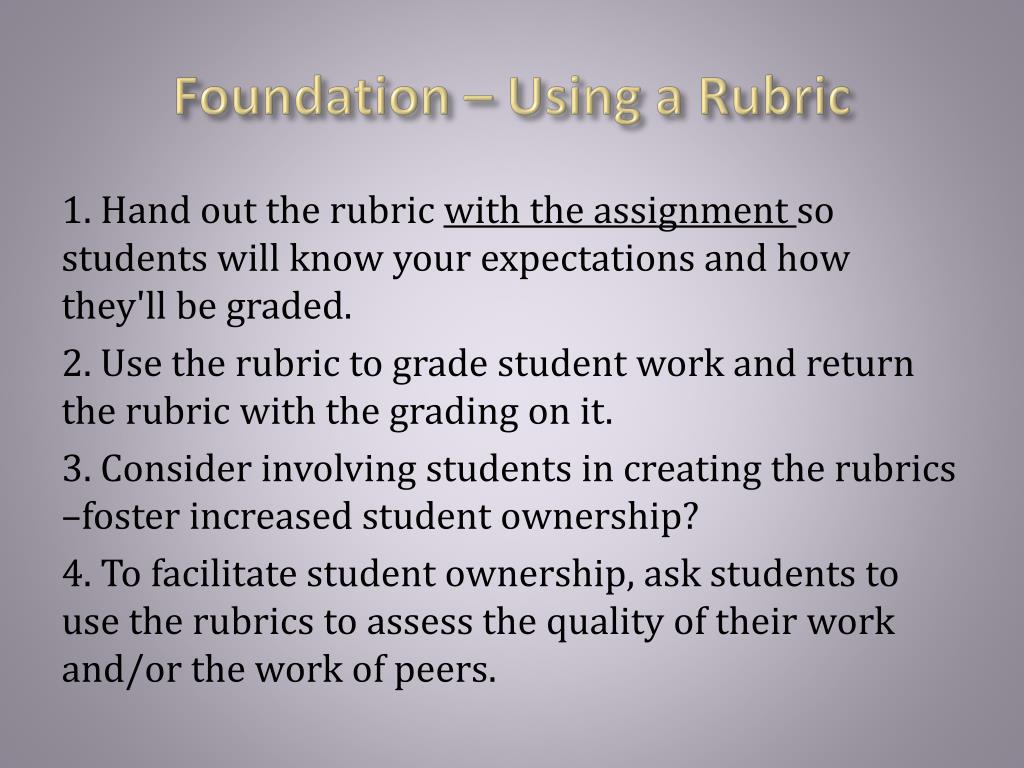 Foundation – Using a Rubric

1. Hand out the rubric with the assignment so students will know your expectations and how they'll be graded.

2. Use the rubric to grade student work and return the rubric with the grading on it.

3. Consider involving students in creating the rubrics –foster increased student ownership?

4. To facilitate student ownership, ask students to use the rubrics to assess the quality of their work and/or the work of peers.